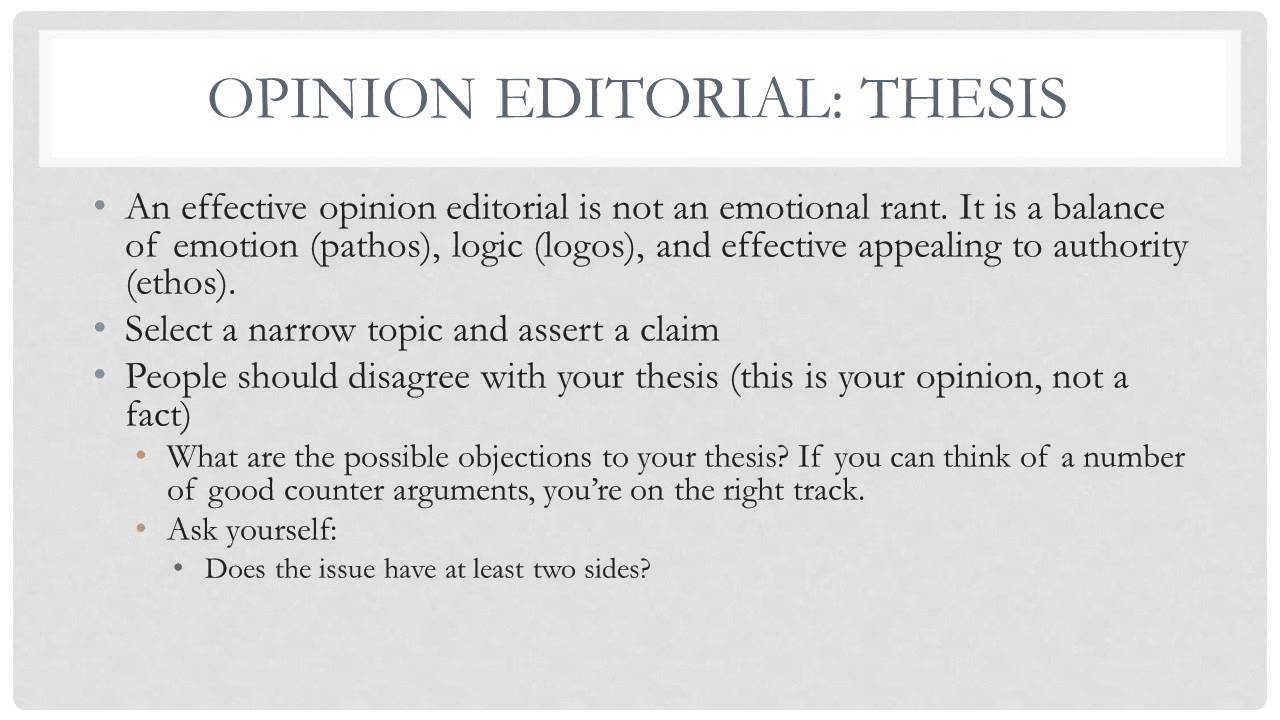 OPINION EDITORIAL: THESIS

• An effective opinion editorial is not an emotional rant. It is a balance of emotion (pathos), logic (logos), and effective appealing to authority (ethos).
• Select a narrow topic and assert a claim
• People should disagree with your thesis (this is your opinion, not a fact)
• What are the possible objections to your thesis? If you can think of a number of good counter arguments, you're on the right track.
• Ask yourself:
• Does the issue have at least two sides?